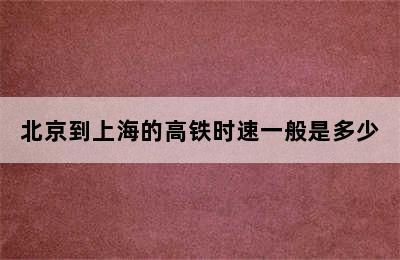 北京到上海的高铁时速一般是多少